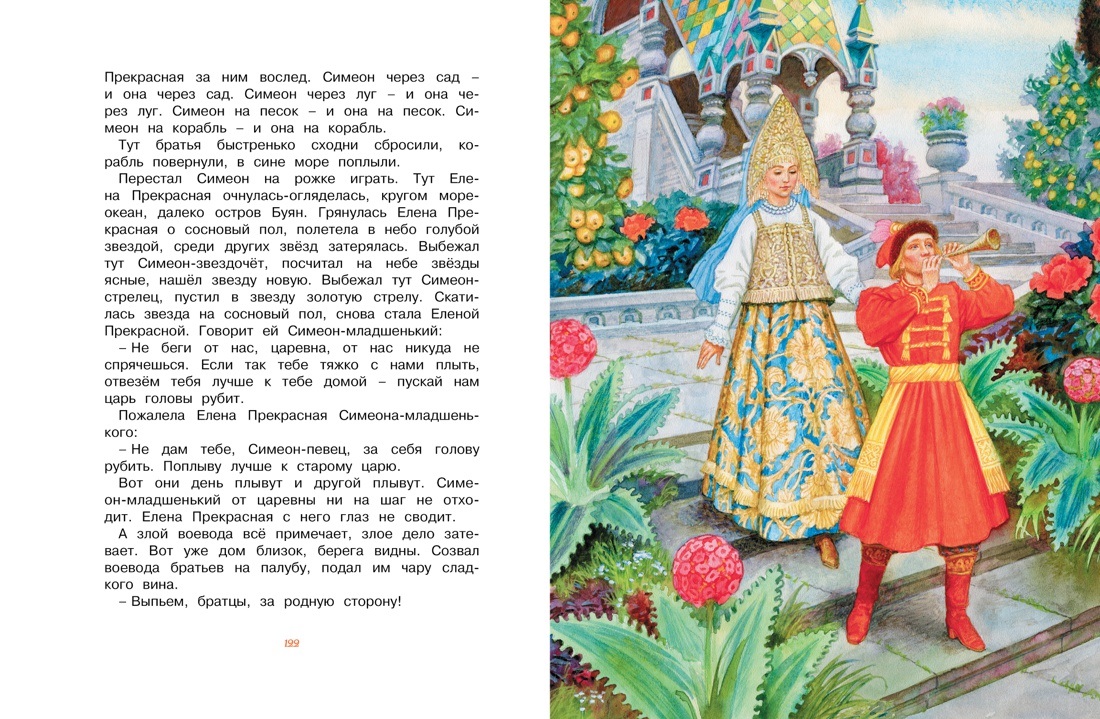 Прекрасная за ним вослед. Симеон через сад – и она через сад. Симеон через луг – и она через луг. Симеон на песок – и она на песок. Симеон на корабль – и она на корабль.

Тут братья быстренько сходни сбросили, корабль повернули, в сине море поплыли.

Перестал Симеон на рожке играть. Тут Елена Прекрасная очнулась-огляделась, кругом море-океан, далеко остров Буян. Грянулась Елена Прекрасная о сосновый пол, полетела в небо голубой звездой, среди других звёзд затерялась. Выбежал тут Симеон-звездочёт, посчитал на небе звёзды ясные, нашёл звезду новую. Выбежал тут Симеон-стрелец, пустил в звезду золотую стрелу. Скатилась звезда на сосновый пол, снова стала Еленой Прекрасной. Говорит ей Симеон-младшенький:

– Не беги от нас, царевна, от нас никуда не спрячешься. Если так тебе тяжко с нами плыть, отвезём тебя лучше к тебе домой – пускай нам царь головы рубит.

Пожалела Елена Прекрасная Симеона-младшенького:

– Не дам тебе, Симеон-певец, за себя голову рубить. Поплыву лучше к старому царю.

Вот они день плывут и другой плывут. Симеон-младшенький от царевны ни на шаг не отходит. Елена Прекрасная с него глаз не сводит.

А злой воевода всё примечает, злое дело затевает. Вот уже дом близок, берега видны. Созвал воевода братьев на палубу, подал им чару сладкого вина.

– Выпьем, братцы, за родную сторону!

199